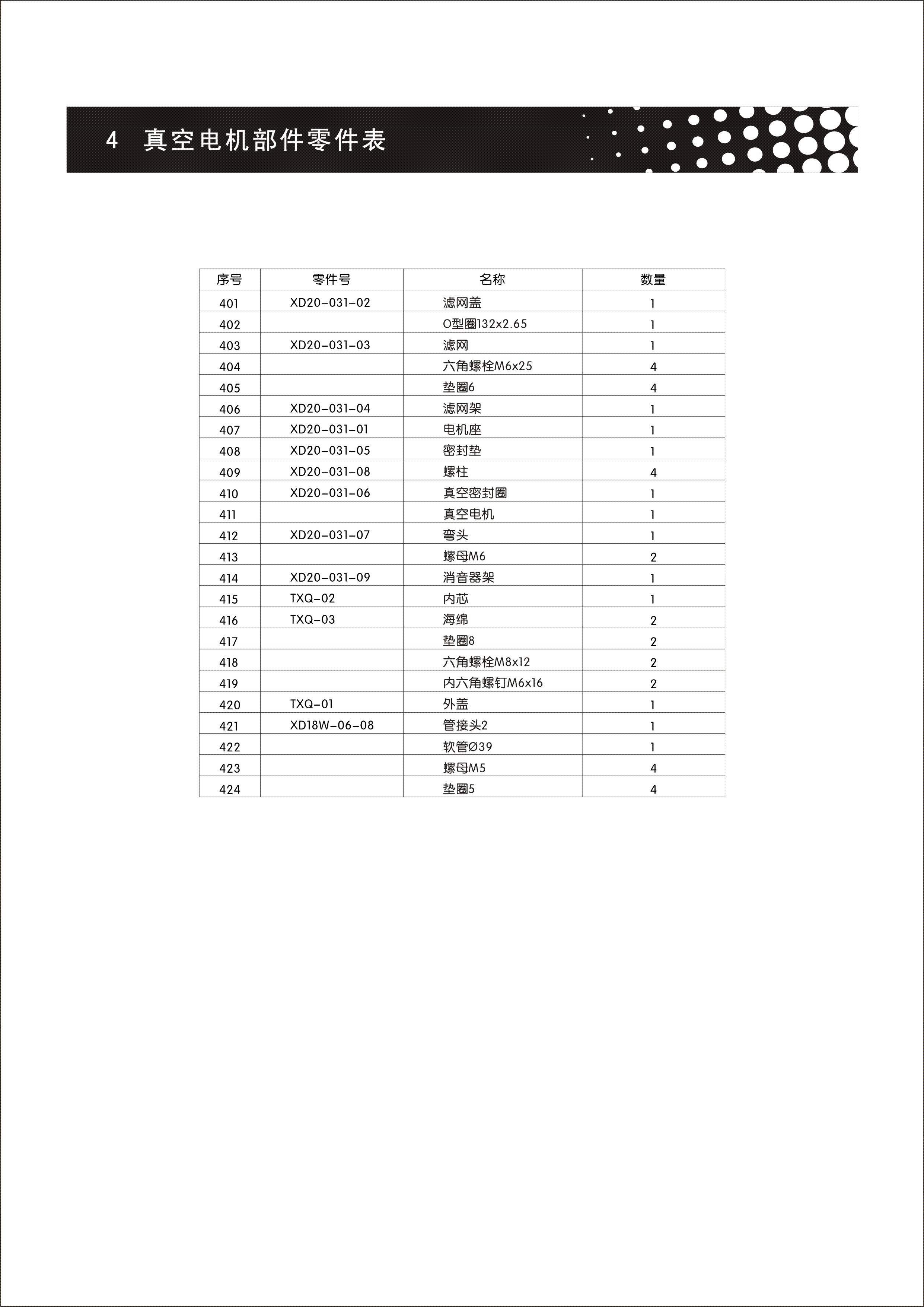 4 真空电机部件零件表

| 序号 | 零件号 | 名称 | 数量 |
|---|---|---|---|
| 401 | XD20-031-02 | 滤网盖 | 1 |
| 402 | | O型圈132x2.65 | 1 |
| 403 | XD20-031-03 | 滤网 | 1 |
| 404 | | 六角螺栓M6x25 | 4 |
| 405 | | 垫圈6 | 4 |
| 406 | XD20-031-04 | 滤网架 | 1 |
| 407 | XD20-031-01 | 电机座 | 1 |
| 408 | XD20-031-05 | 密封垫 | 1 |
| 409 | XD20-031-08 | 螺柱 | 4 |
| 410 | XD20-031-06 | 真空密封圈 | 1 |
| 411 | | 真空电机 | 1 |
| 412 | XD20-031-07 | 弯头 | 1 |
| 413 | | 螺母M6 | 2 |
| 414 | XD20-031-09 | 消音器架 | 1 |
| 415 | TXQ-02 | 内芯 | 1 |
| 416 | TXQ-03 | 海绵 | 2 |
| 417 | | 垫圈8 | 2 |
| 418 | | 六角螺栓M8x12 | 2 |
| 419 | | 内六角螺钉M6x16 | 2 |
| 420 | TXQ-01 | 外盖 | 1 |
| 421 | XD18W-06-08 | 管接头2 | 1 |
| 422 | | 软管Ø39 | 1 |
| 423 | | 螺母M5 | 4 |
| 424 | | 垫圈5 | 4 |